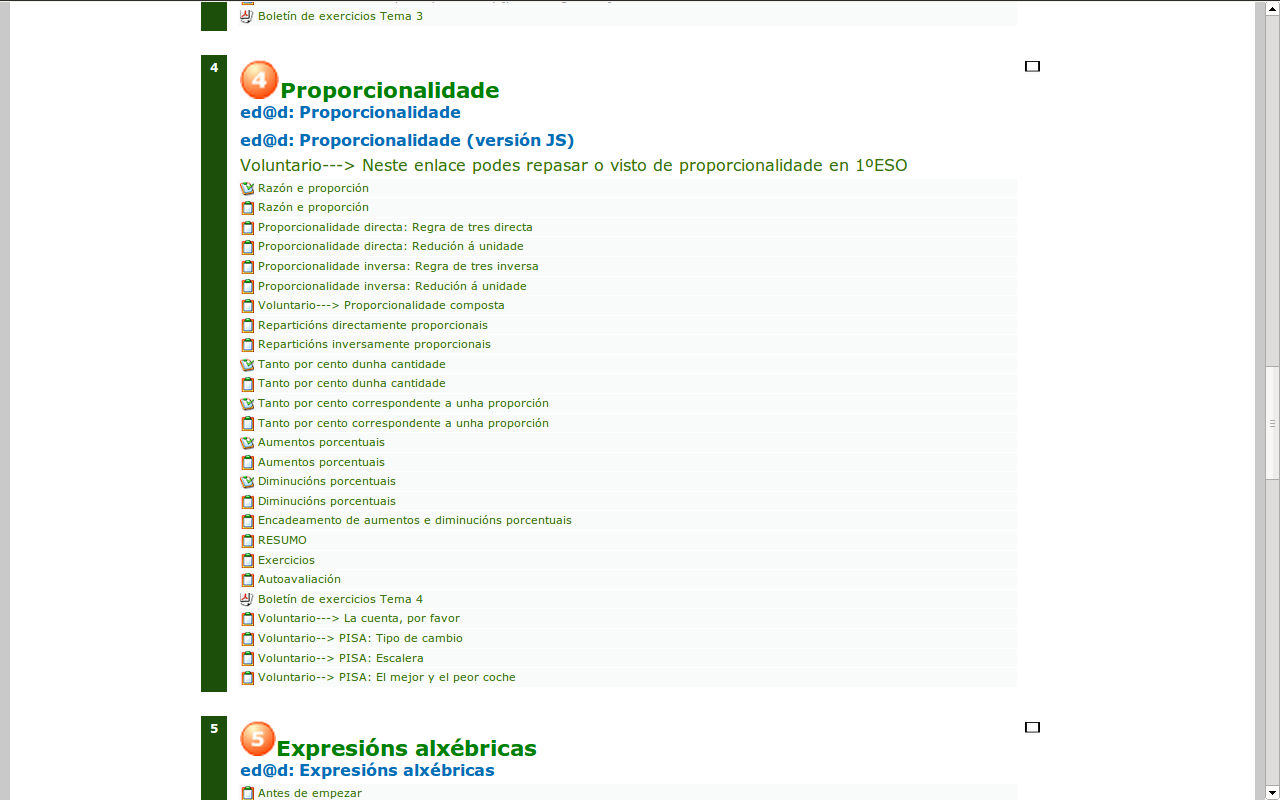 Boletín de exercicios Tema 3

4

4 Proporcionalidade
ed@d: Proporcionalidade
ed@d: Proporcionalidade (versión JS)
Voluntario---> Neste enlace podes repasar o visto de proporcionalidade en 1ºESO

Razón e proporción
Razón e proporción
Proporcionalidade directa: Regra de tres directa
Proporcionalidade directa: Redución á unidade
Proporcionalidade inversa: Regra de tres inversa
Proporcionalidade inversa: Redución á unidade
Voluntario---> Proporcionalidade composta
Reparticións directamente proporcionais
Reparticións inversamente proporcionais
Tanto por cento dunha cantidade
Tanto por cento dunha cantidade
Tanto por cento correspondente a unha proporción
Tanto por cento correspondente a unha proporción
Aumentos porcentuais
Aumentos porcentuais
Diminucións porcentuais
Diminucións porcentuais
Encadeamento de aumentos e diminucións porcentuais
RESUMO
Exercicios
Autoavaliación
Boletín de exercicios Tema 4
Voluntario---> La cuenta, por favor
Voluntario--> PISA: Tipo de cambio
Voluntario--> PISA: Escalera
Voluntario--> PISA: El mejor y el peor coche

5

5 Expresións alxébricas
ed@d: Expresións alxébricas
Antes de empezar